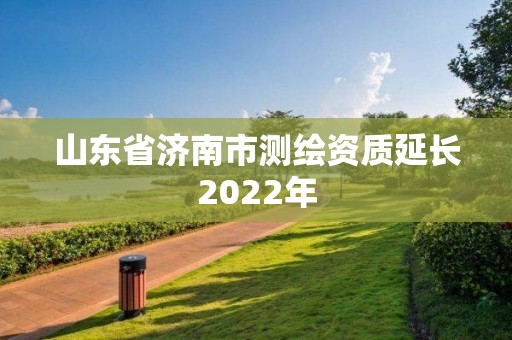 山东省济南市测绘资质延长2022年